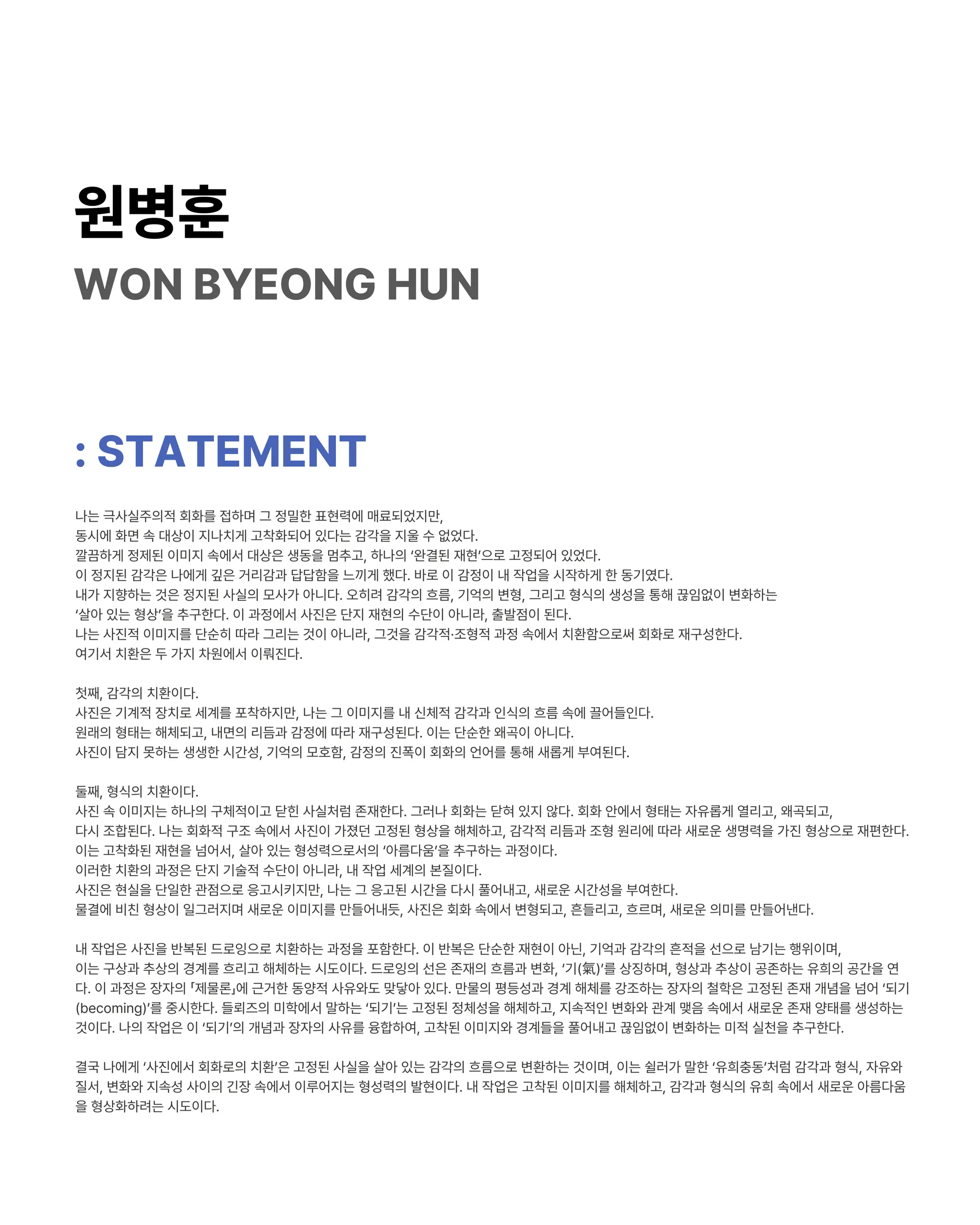 원병훈
WON BYEONG HUN

: STATEMENT

나는 극사실주의적 회화를 접하며 그 정밀한 표현력에 매료되었지만,
동시에 화면 속 대상이 지나치게 고착화되어 있다는 감각을 지울 수 없었다.
깔끔하게 정제된 이미지 속에서 대상은 생동을 멈추고, 하나의 '완결된 재현'으로 고정되어 있었다.
이 정지된 감각은 나에게 깊은 거리감과 답답함을 느끼게 했다. 바로 이 감정이 내 작업을 시작하게 한 동기였다.
내가 지향하는 것은 정지된 사실의 모사가 아니다. 오히려 감각의 흐름, 기억의 변형, 그리고 형식의 생성을 통해 끊임없이 변화하는
'살아 있는 형상'을 추구한다. 이 과정에서 사진은 단지 재현의 수단이 아니라, 출발점이 된다.
나는 사진적 이미지를 단순히 따라 그리는 것이 아니라, 그것을 감각적·조형적 과정 속에서 치환함으로써 회화로 재구성한다.
여기서 치환은 두 가지 차원에서 이뤄진다.

첫째, 감각의 치환이다.
사진은 기계적 장치로 세계를 포착하지만, 나는 그 이미지를 내 신체적 감각과 인식의 흐름 속에 끌어들인다.
원래의 형태는 해체되고, 내면의 리듬과 감정에 따라 재구성된다. 이는 단순한 왜곡이 아니다.
사진이 담지 못하는 생생한 시간성, 기억의 모호함, 감정의 진폭이 회화의 언어를 통해 새롭게 부여된다.

둘째, 형식의 치환이다.
사진 속 이미지는 하나의 구체적이고 닫힌 사실처럼 존재한다. 그러나 회화는 닫혀 있지 않다. 회화 안에서 형태는 자유롭게 열리고, 왜곡되고,
다시 조합된다. 나는 회화적 구조 속에서 사진이 가졌던 고정된 형상을 해체하고, 감각적 리듬과 조형 원리에 따라 새로운 생명력을 가진 형상으로 재편한다.
이는 고착화된 재현을 넘어서, 살아 있는 형성력으로서의 '아름다움'을 추구하는 과정이다.
이러한 치환의 과정은 단지 기술적 수단이 아니라, 내 작업 세계의 본질이다.
사진은 현실을 단일한 관점으로 응고시키지만, 나는 그 응고된 시간을 다시 풀어내고, 새로운 시간성을 부여한다.
물결에 비친 형상이 일그러지며 새로운 이미지를 만들어내듯, 사진은 회화 속에서 변형되고, 흔들리고, 흐르며, 새로운 의미를 만들어낸다.

내 작업은 사진을 반복된 드로잉으로 치환하는 과정을 포함한다. 이 반복은 단순한 재현이 아닌, 기억과 감각의 흔적을 선으로 남기는 행위이며, 이는 구상과 추상의 경계를 흐리고 해체하는 시도이다. 드로잉의 선은 존재의 흐름과 변화, '기(氣)'를 상징하며, 형상과 추상이 공존하는 유희의 공간을 연다. 이 과정은 장자의 「제물론」에 근거한 동양적 사유와도 맞닿아 있다. 만물의 평등성과 경계 해체를 강조하는 장자의 철학은 고정된 존재 개념을 넘어 '되기(becoming)'를 중시한다. 들뢰즈의 미학에서 말하는 '되기'는 고정된 정체성을 해체하고, 지속적인 변화와 관계 맺음 속에서 새로운 존재 양태를 생성하는 것이다. 나의 작업은 이 '되기'의 개념과 장자의 사유를 융합하여, 고착된 이미지와 경계들을 풀어내고 끊임없이 변화하는 미적 실천을 추구한다.

결국 나에게 '사진에서 회화로의 치환'은 고정된 사실을 살아 있는 감각의 흐름으로 변환하는 것이며, 이는 쉴러가 말한 '유희충동'처럼 감각과 형식, 자유와 질서, 변화와 지속성 사이의 긴장 속에서 이루어지는 형성력의 발현이다. 내 작업은 고착된 이미지를 해체하고, 감각과 형식의 유희 속에서 새로운 아름다움을 형상화하려는 시도이다.